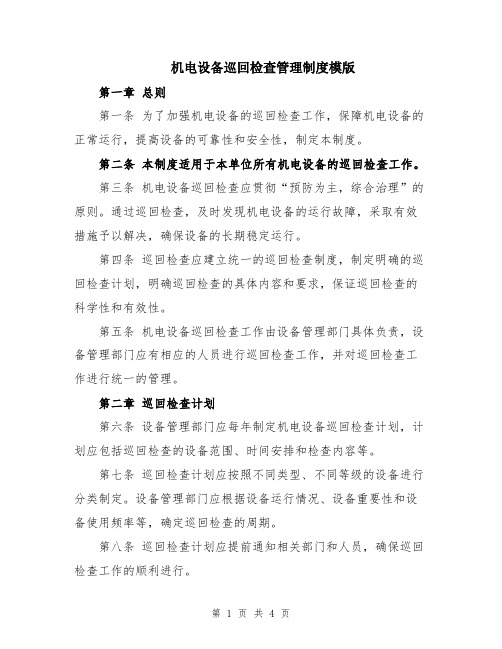 机电设备巡回检查管理制度模版

第一章 总则

第一条 为了加强机电设备的巡回检查工作，保障机电设备的正常运行，提高设备的可靠性和安全性，制定本制度。

第二条 本制度适用于本单位所有机电设备的巡回检查工作。

第三条 机电设备巡回检查应贯彻“预防为主，综合治理”的原则。通过巡回检查，及时发现机电设备的运行故障，采取有效措施予以解决，确保设备的长期稳定运行。

第四条 巡回检查应建立统一的巡回检查制度，制定明确的巡回检查计划，明确巡回检查的具体内容和要求，保证巡回检查的科学性和有效性。

第五条 机电设备巡回检查工作由设备管理部门具体负责，设备管理部门应有相应的人员进行巡回检查工作，并对巡回检查工作进行统一的管理。

第二章 巡回检查计划

第六条 设备管理部门应每年制定机电设备巡回检查计划，计划应包括巡回检查的设备范围、时间安排和检查内容等。

第七条 巡回检查计划应按照不同类型、不同等级的设备进行分类制定。设备管理部门应根据设备运行情况、设备重要性和设备使用频率等，确定巡回检查的周期。

第八条 巡回检查计划应提前通知相关部门和人员，确保巡回检查工作的顺利进行。

第 1 页 共 4 页